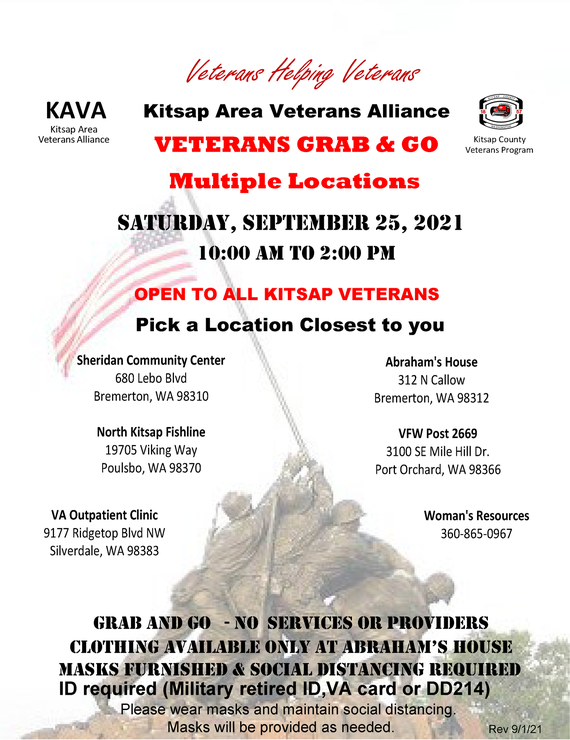 Veterans Helping Veterans

KAVA
Kitsap Area
Veterans Alliance

Kitsap Area Veterans Alliance

Kitsap County
Veterans Program

VETERANS GRAB & GO

Multiple Locations

SATURDAY, SEPTEMBER 25, 2021
10:00 AM TO 2:00 PM

OPEN TO ALL KITSAP VETERANS

Pick a Location Closest to you

Sheridan Community Center
680 Lebo Blvd
Bremerton, WA 98310

North Kitsap Fishline
19705 Viking Way
Poulsbo, WA 98370

VA Outpatient Clinic
9177 Ridgetop Blvd NW
Silverdale, WA 98383

Abraham's House
312 N Callow
Bremerton, WA 98312

VFW Post 2669
3100 SE Mile Hill Dr.
Port Orchard, WA 98366

Woman's Resources
360-865-0967

GRAB AND GO - NO SERVICES OR PROVIDERS
CLOTHING AVAILABLE ONLY AT ABRAHAM'S HOUSE
MASKS FURNISHED & SOCIAL DISTANCING REQUIRED
ID required (Military retired ID,VA card or DD214)
Please wear masks and maintain social distancing.
Masks will be provided as needed.

Rev 9/1/21